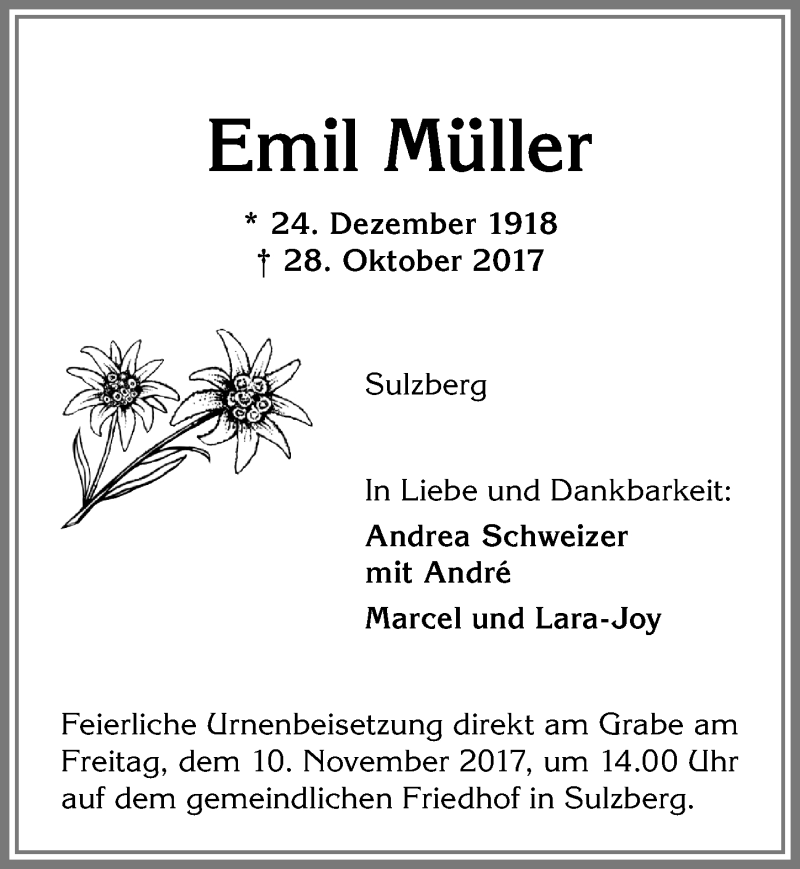 Emil Müller

* 24. Dezember 1918
† 28. Oktober 2017

Sulzberg

In Liebe und Dankbarkeit:

Andrea Schweizer
mit André

Marcel und Lara-Joy

Feierliche Urnenbeisetzung direkt am Grabe am Freitag, dem 10. November 2017, um 14.00 Uhr auf dem gemeindlichen Friedhof in Sulzberg.